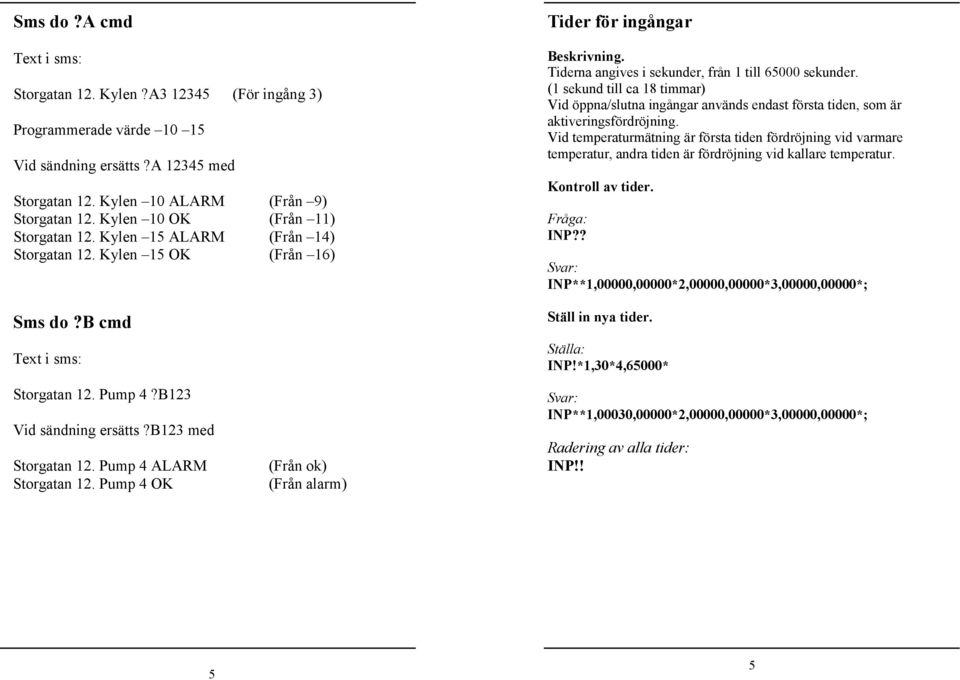 Sms do ?A cmd

Text i sms:

Storgatan 12. Kylen ?A3 12345 (För ingång 3)

Programmerade värde –10 –15

Vid sändning ersätts ?A 12345 med

Storgatan 12. Kylen –10 ALARM (Från –9)
Storgatan 12. Kylen –10 OK (Från –11)
Storgatan 12. Kylen –15 ALARM (Från –14)
Storgatan 12. Kylen –15 OK (Från –16)

Sms do ?B cmd

Text i sms:

Storgatan 12. Pump 4 ?B123

Vid sändning ersätts ?B123 med

Storgatan 12. Pump 4 ALARM (Från ok)
Storgatan 12. Pump 4 OK (Från alarm)

5

Tider för ingångar

Beskrivning.
Tiderna angives i sekunder, från 1 till 65000 sekunder.
(1 sekund till ca 18 timmar)
Vid öppna/slutna ingångar används endast första tiden, som är aktiveringsfördröjning.
Vid temperaturmätning är första tiden fördröjning vid varmare temperatur, andra tiden är fördröjning vid kallare temperatur.

Kontroll av tider.

Fråga:
INP??

Svar:
INP**1,00000,00000*2,00000,00000*3,00000,00000*;

Ställ in nya tider.

Ställa:
INP!*1,30*4,65000*

Svar:
INP**1,00030,00000*2,00000,00000*3,00000,00000*;

Radering av alla tider:
INP!!

5